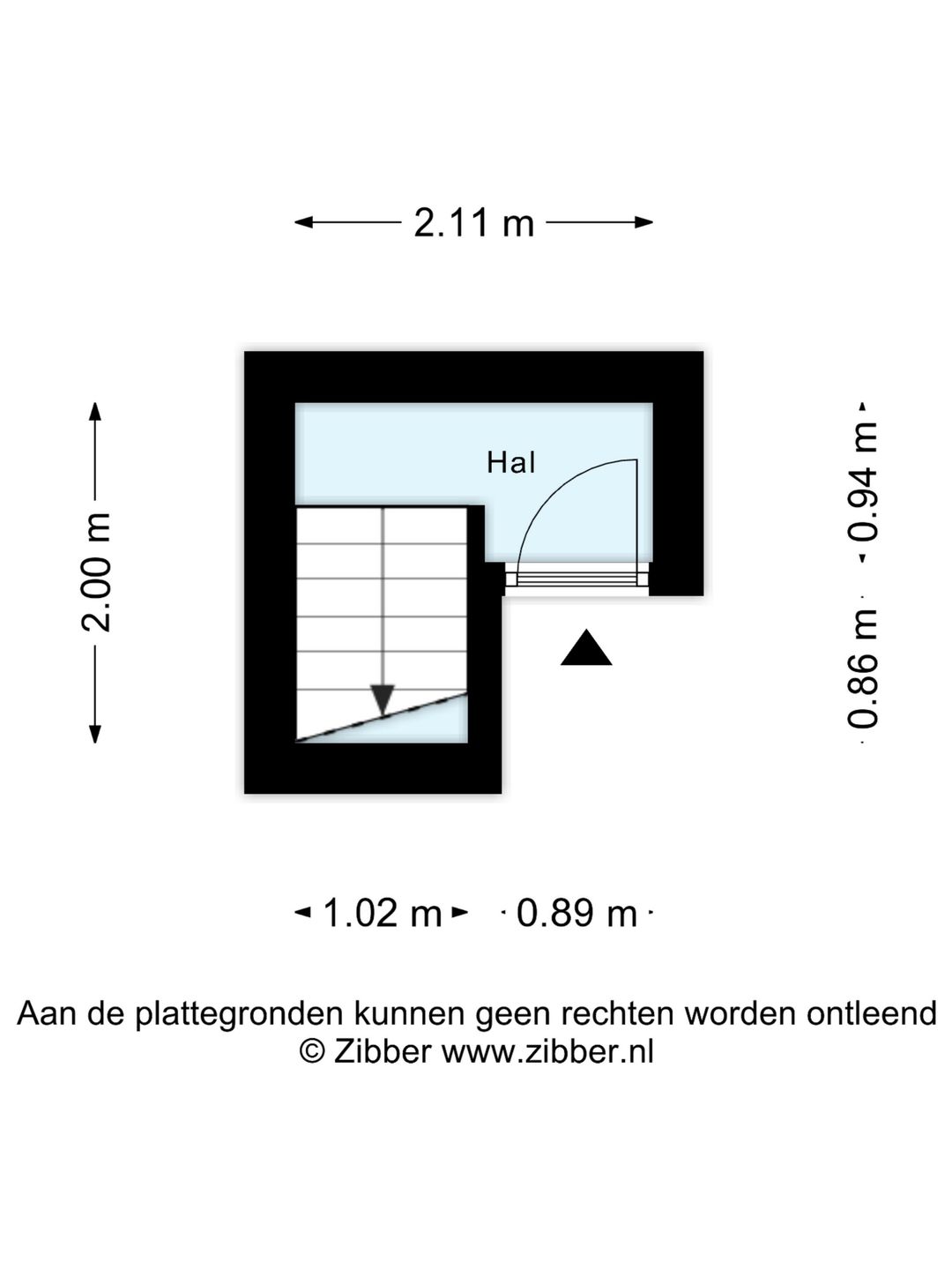 2.11 m

2.00 m

Hal

0.94 m

0.86 m

1.02 m

0.89 m

Aan de plattegronden kunnen geen rechten worden ontleend
© Zibber www.zibber.nl